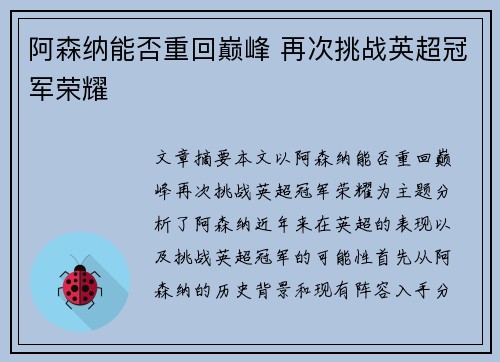 阿森纳能否重回巅峰 再次挑战英超冠军荣耀

文章摘要本文以阿森纳能否重回巅峰再次挑战英超冠军荣耀为主题分析了阿森纳近年来在英超的表现以及挑战英超冠军的可能性首先从阿森纳的历史背景和现有阵容入手分